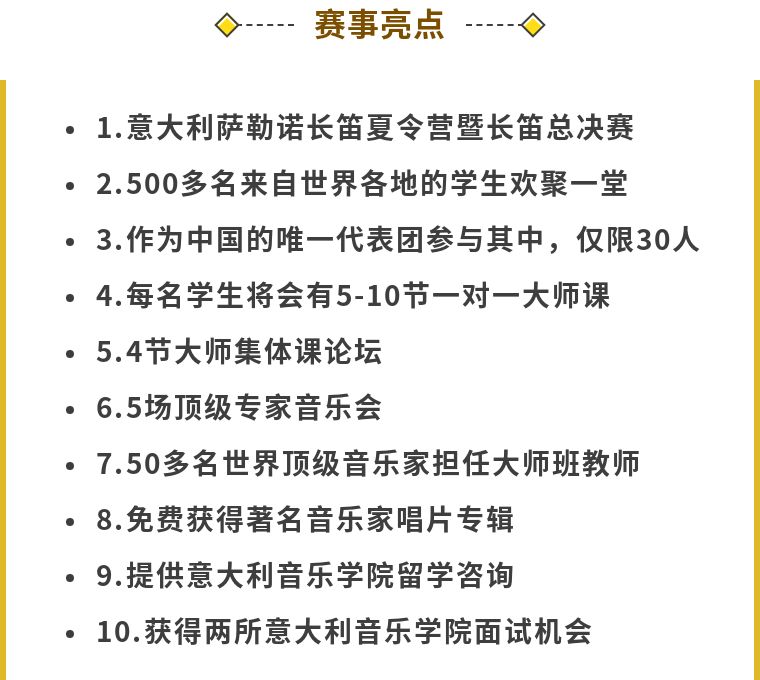 赛事亮点

- 1.意大利萨勒诺长笛夏令营暨长笛总决赛
- 2.500多名来自世界各地的学生欢聚一堂
- 3.作为中国的唯一代表团参与其中，仅限30人
- 4.每名学生将会有5-10节一对一大师课
- 5.4节大师集体课论坛
- 6.5场顶级专家音乐会
- 7.50多名世界顶级音乐家担任大师班教师
- 8.免费获得著名音乐家唱片专辑
- 9.提供意大利音乐学院留学咨询
- 10.获得两所意大利音乐学院面试机会